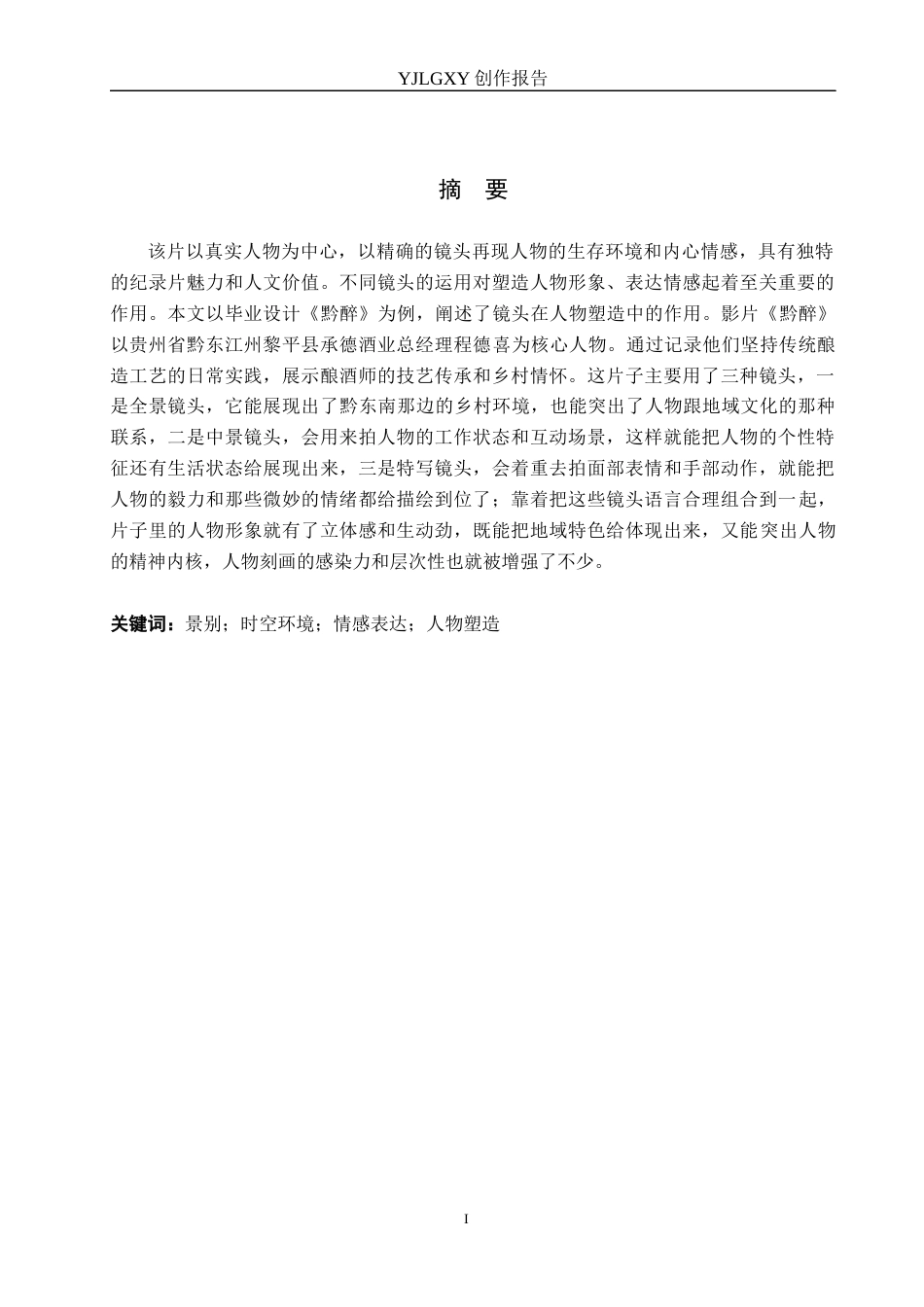 YJLGXY创作报告

摘 要

该片以真实人物为中心，以精确的镜头再现人物的生存环境和内心情感，具有独特的纪录片魅力和人文价值。不同镜头的运用对塑造人物形象、表达情感起着至关重要的作用。本文以毕业设计《黔醉》为例，阐述了镜头在人物塑造中的作用。影片《黔醉》以贵州省黔东江州黎平县承德酒业总经理程德喜为核心人物。通过记录他们坚持传统酿造工艺的日常实践，展示酿酒师的技艺传承和乡村情怀。这片子主要用了三种镜头，一是全景镜头，它能展现出了黔东南那边的乡村环境，也能突出了人物跟地域文化的那种联系，二是中景镜头，会用来拍人物的工作状态和互动场景，这样就能把人物的个性特征还有生活状态给展现出来，三是特写镜头，会着重去拍面部表情和手部动作，就能把人物的毅力和那些微妙的情绪都给描绘到位了；靠着把这些镜头语言合理组合到一起，片子里的人物形象就有了立体感和生动劲，既能把地域特色给体现出来，又能突出人物的精神内核，人物刻画的感染力和层次性也就被增强了不少。

关键词：景别；时空环境；情感表达；人物塑造

I